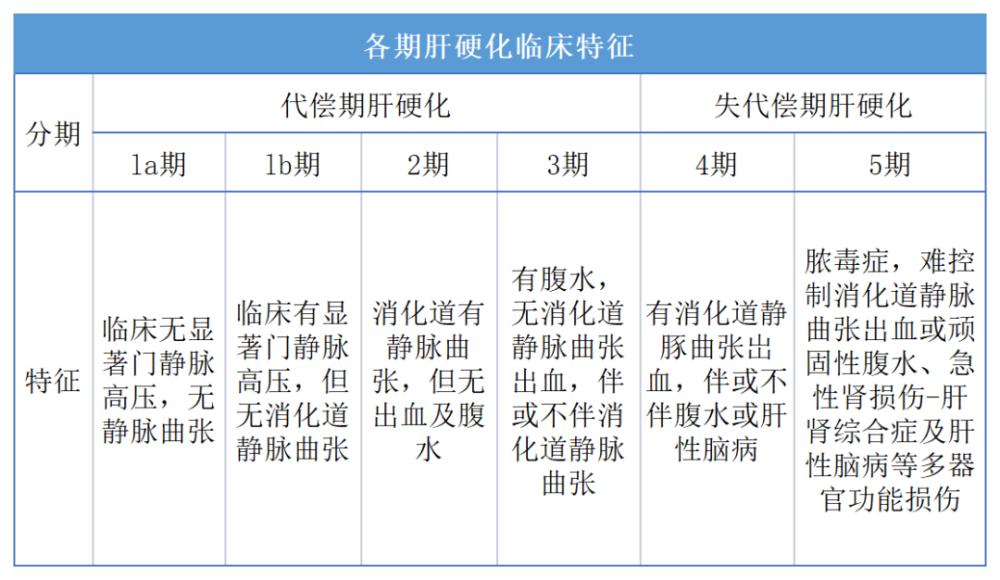 各期肝硬化临床特征

| 分期 | 代偿期肝硬化 | | | | 失代偿期肝硬化 | |
|---|---|---|---|---|---|---|
| | 1a期 | 1b期 | 2期 | 3期 | 4期 | 5期 |
| 特征 | 临床无显著门静脉高压，无静脉曲张 | 临床有显著门静脉高压，但无消化道静脉曲张 | 消化道有静脉曲张，但无出血及腹水 | 有腹水，无消化道静脉曲张出血，伴或不伴消化道静脉曲张 | 有消化道静豚曲张出血，伴或不伴腹水或肝性脑病 | 脓毒症，难控制消化道静脉曲张出血或顽固性腹水、急性肾损伤-肝肾综合症及肝性脑病等多器官功能损伤 |